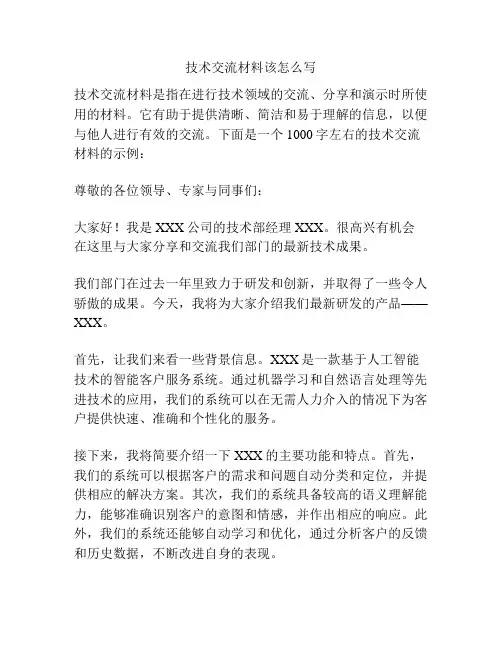 技术交流材料该怎么写

技术交流材料是指在进行技术领域的交流、分享和演示时所使用的材料。它有助于提供清晰、简洁和易于理解的信息，以便与他人进行有效的交流。下面是一个 1000 字左右的技术交流材料的示例：

尊敬的各位领导、专家与同事们：

大家好！我是 XXX 公司的技术部经理 XXX。很高兴有机会在这里与大家分享和交流我们部门的最新技术成果。

我们部门在过去一年里致力于研发和创新，并取得了一些令人骄傲的成果。今天，我将为大家介绍我们最新研发的产品——XXX。

首先，让我们来看一些背景信息。XXX 是一款基于人工智能技术的智能客户服务系统。通过机器学习和自然语言处理等先进技术的应用，我们的系统可以在无需人力介入的情况下为客户提供快速、准确和个性化的服务。

接下来，我将简要介绍一下 XXX 的主要功能和特点。首先，我们的系统可以根据客户的需求和问题自动分类和定位，并提供相应的解决方案。其次，我们的系统具备较高的语义理解能力，能够准确识别客户的意图和情感，并作出相应的响应。此外，我们的系统还能够自动学习和优化，通过分析客户的反馈和历史数据，不断改进自身的表现。